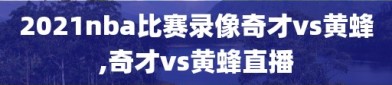 2021nba比赛录像奇才vs黄蜂,奇才vs黄蜂直播